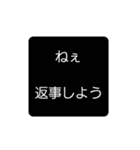 ねぇ

返事しよう